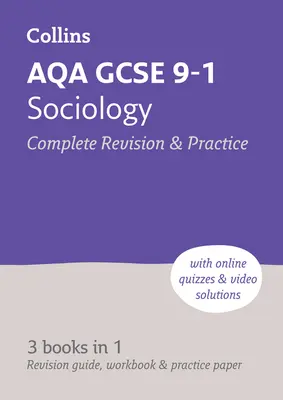 Collins

AQA GCSE 9-1
Sociology
Complete Revision & Practice

with online quizzes & video solutions

3 books in 1
Revision guide, workbook & practice paper